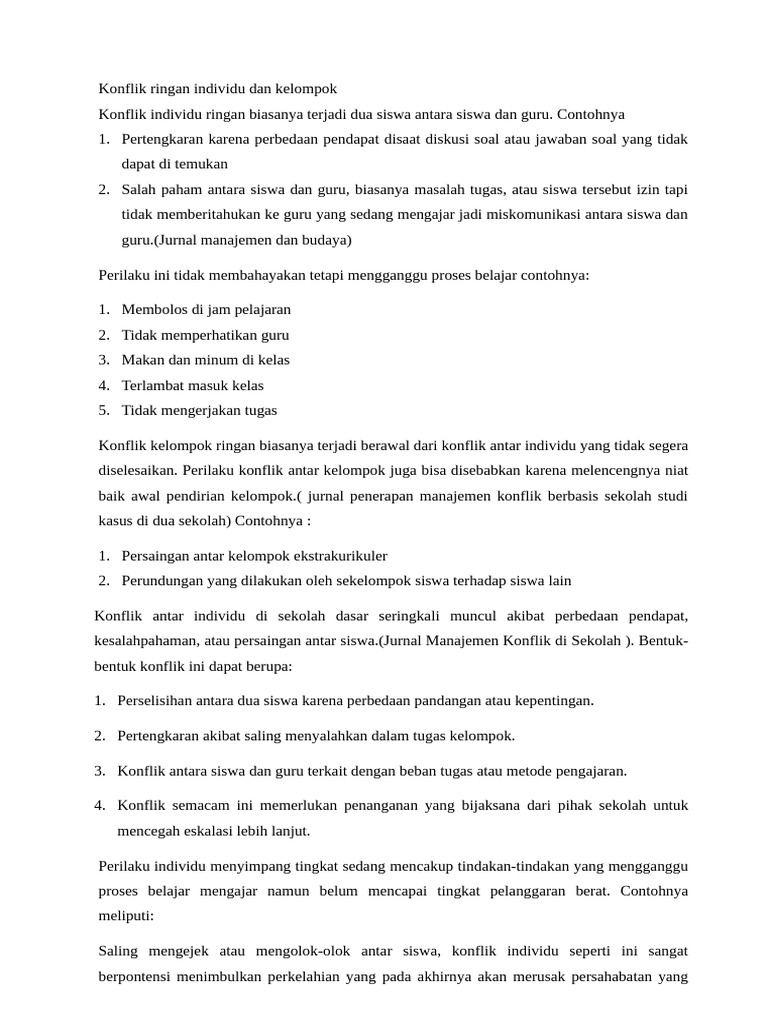 Konflik ringan individu dan kelompok

Konflik individu ringan biasanya terjadi dua siswa antara siswa dan guru. Contohnya

1. Pertengkaran karena perbedaan pendapat disaat diskusi soal atau jawaban soal yang tidak dapat di temukan
2. Salah paham antara siswa dan guru, biasanya masalah tugas, atau siswa tersebut izin tapi tidak memberitahukan ke guru yang sedang mengajar jadi miskomunikasi antara siswa dan guru.(Jurnal manajemen dan budaya)

Perilaku ini tidak membahayakan tetapi mengganggu proses belajar contohnya:

1. Membolos di jam pelajaran
2. Tidak memperhatikan guru
3. Makan dan minum di kelas
4. Terlambat masuk kelas
5. Tidak mengerjakan tugas

Konflik kelompok ringan biasanya terjadi berawal dari konflik antar individu yang tidak segera diselesaikan. Perilaku konflik antar kelompok juga bisa disebabkan karena melencengnya niat baik awal pendirian kelompok.( jurnal penerapan manajemen konflik berbasis sekolah studi kasus di dua sekolah) Contohnya :

1. Persaingan antar kelompok ekstrakurikuler
2. Perundungan yang dilakukan oleh sekelompok siswa terhadap siswa lain

Konflik antar individu di sekolah dasar seringkali muncul akibat perbedaan pendapat, kesalahpahaman, atau persaingan antar siswa.(Jurnal Manajemen Konflik di Sekolah ). Bentuk-bentuk konflik ini dapat berupa:

1. Perselisihan antara dua siswa karena perbedaan pandangan atau kepentingan.

2. Pertengkaran akibat saling menyalahkan dalam tugas kelompok.

3. Konflik antara siswa dan guru terkait dengan beban tugas atau metode pengajaran.

4. Konflik semacam ini memerlukan penanganan yang bijaksana dari pihak sekolah untuk mencegah eskalasi lebih lanjut.

Perilaku individu menyimpang tingkat sedang mencakup tindakan-tindakan yang mengganggu proses belajar mengajar namun belum mencapai tingkat pelanggaran berat. Contohnya meliputi:

Saling mengejek atau mengolok-olok antar siswa, konflik individu seperti ini sangat berpontensi menimbulkan perkelahian yang pada akhirnya akan merusak persahabatan yang